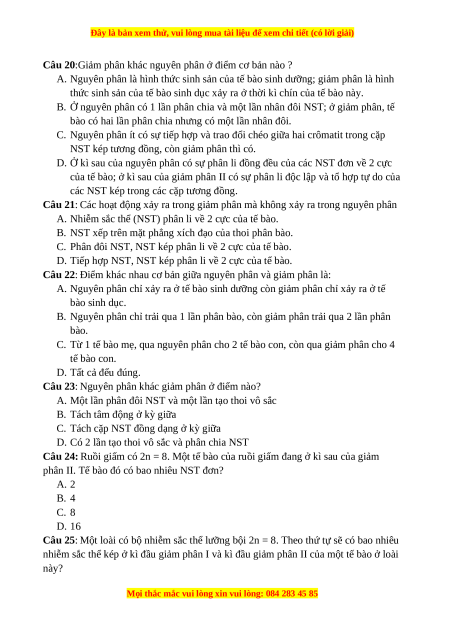 Đây là bản xem thử, vui lòng mua tài liệu để xem chi tiết (có lời giải)

**Câu 20**:Giảm phân khác nguyên phân ở điểm cơ bản nào ?
A. Nguyên phân là hình thức sinh sản của tế bào sinh dưỡng; giảm phân là hình thức sinh sản của tế bào sinh dục xảy ra ở thời kì chín của tế bào này.
B. Ở nguyên phân có 1 lần phân chia và một lần nhân đôi NST; ở giảm phân, tế bào có hai lần phân chia nhưng có một lần nhân đôi.
C. Nguyên phân ít có sự tiếp hợp và trao đổi chéo giữa hai crômatit trong cặp NST kép tương đồng, còn giảm phân thì có.
D. Ở kì sau của nguyên phân có sự phân li đồng đều của các NST đơn về 2 cực của tế bào; ở kì sau của giảm phân II có sự phân li độc lập và tổ hợp tự do của các NST kép trong các cặp tương đồng.
**Câu 21**: Các hoạt động xảy ra trong giảm phân mà không xảy ra trong nguyên phân
A. Nhiễm sắc thể (NST) phân li về 2 cực của tế bào.
B. NST xếp trên mặt phẳng xích đạo của thoi phân bào.
C. Phân đôi NST, NST kép phân li về 2 cực của tế bào.
D. Tiếp hợp NST, NST kép phân li về 2 cực của tế bào.
**Câu 22**: Điểm khác nhau cơ bản giữa nguyên phân và giảm phân là:
A. Nguyên phân chỉ xảy ra ở tế bào sinh dưỡng còn giảm phân chỉ xảy ra ở tế bào sinh dục.
B. Nguyên phân chỉ trải qua 1 lần phân bào, còn giảm phân trải qua 2 lần phân bào.
C. Từ 1 tế bào mẹ, qua nguyên phân cho 2 tế bào con, còn qua giảm phân cho 4 tế bào con.
D. Tất cả đều đúng.
**Câu 23**: Nguyên phân khác giảm phân ở điểm nào?
A. Một lần phân đôi NST và một lần tạo thoi vô sắc
B. Tách tâm động ở kỳ giữa
C. Tách cặp NST đồng dạng ở kỳ giữa
D. Có 2 lần tạo thoi vô sắc và phân chia NST
**Câu 24:** Ruồi giấm có 2n = 8. Một tế bào của ruồi giấm đang ở kì sau của giảm phân II. Tế bào đó có bao nhiêu NST đơn?
A. 2
B. 4
C. 8
D. 16
**Câu 25**: Một loài có bộ nhiễm sắc thể lưỡng bội 2n = 8. Theo thứ tự sẽ có bao nhiêu nhiễm sắc thể kép ở kì đầu giảm phân I và kì đầu giảm phân II của một tế bào ở loài này?

Mọi thắc mắc vui lòng xin vui lòng: 084 283 45 85